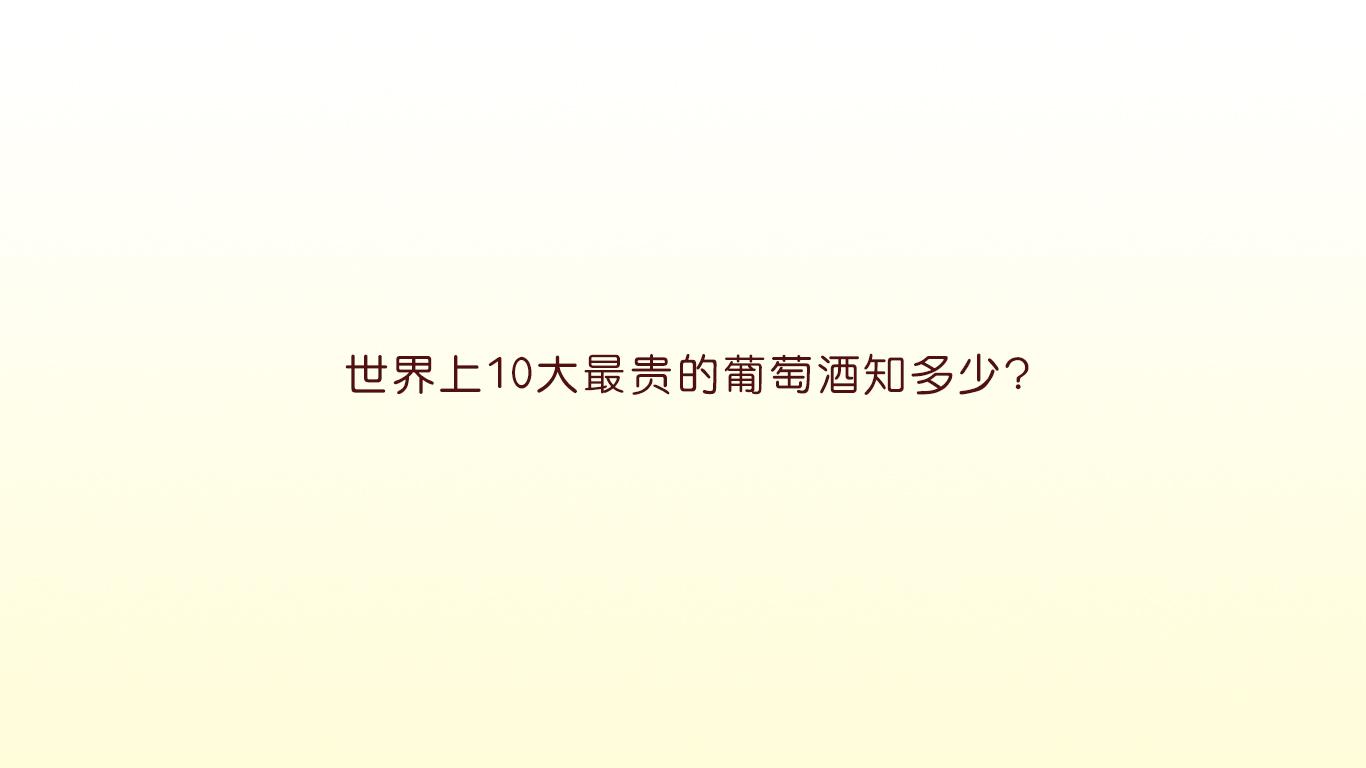 世界上10大最贵的葡萄酒知多少?